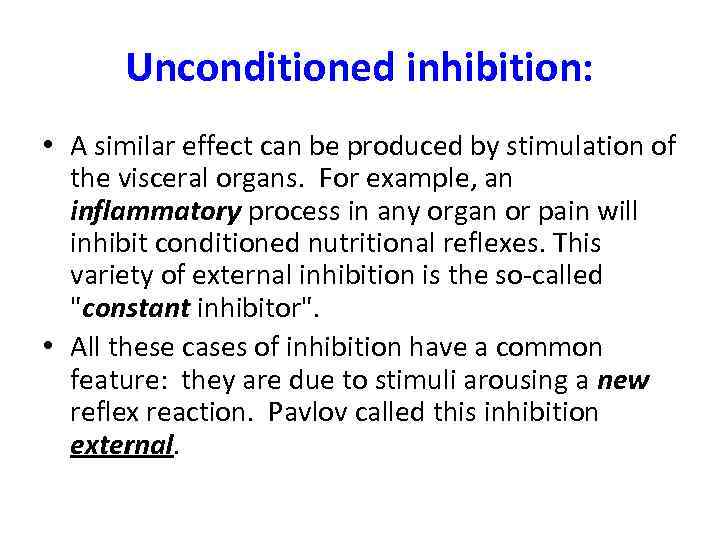 Unconditioned inhibition:

• A similar effect can be produced by stimulation of the visceral organs. For example, an inflammatory process in any organ or pain will inhibit conditioned nutritional reflexes. This variety of external inhibition is the so-called "constant inhibitor".

• All these cases of inhibition have a common feature: they are due to stimuli arousing a new reflex reaction. Pavlov called this inhibition external.